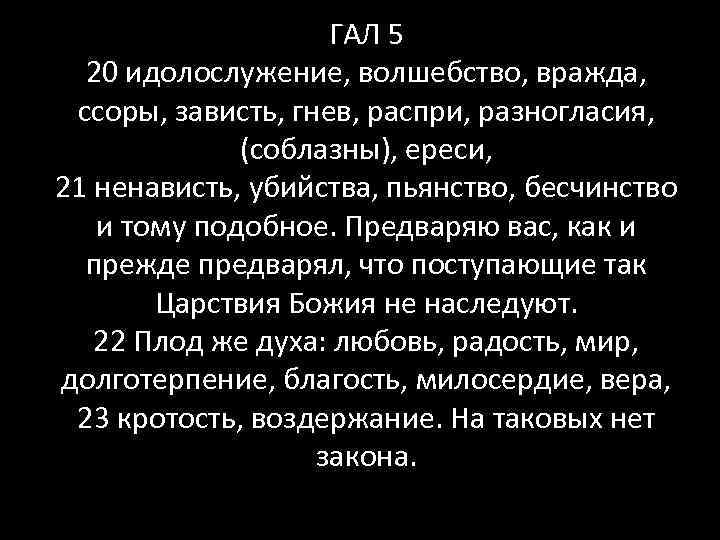 ГАЛ 5
20 идолослужение, волшебство, вражда, ссоры, зависть, гнев, распри, разногласия, (соблазны), ереси,
21 ненависть, убийства, пьянство, бесчинство и тому подобное. Предваряю вас, как и прежде предварял, что поступающие так Царствия Божия не наследуют.
22 Плод же духа: любовь, радость, мир, долготерпение, благость, милосердие, вера,
23 кротость, воздержание. На таковых нет закона.